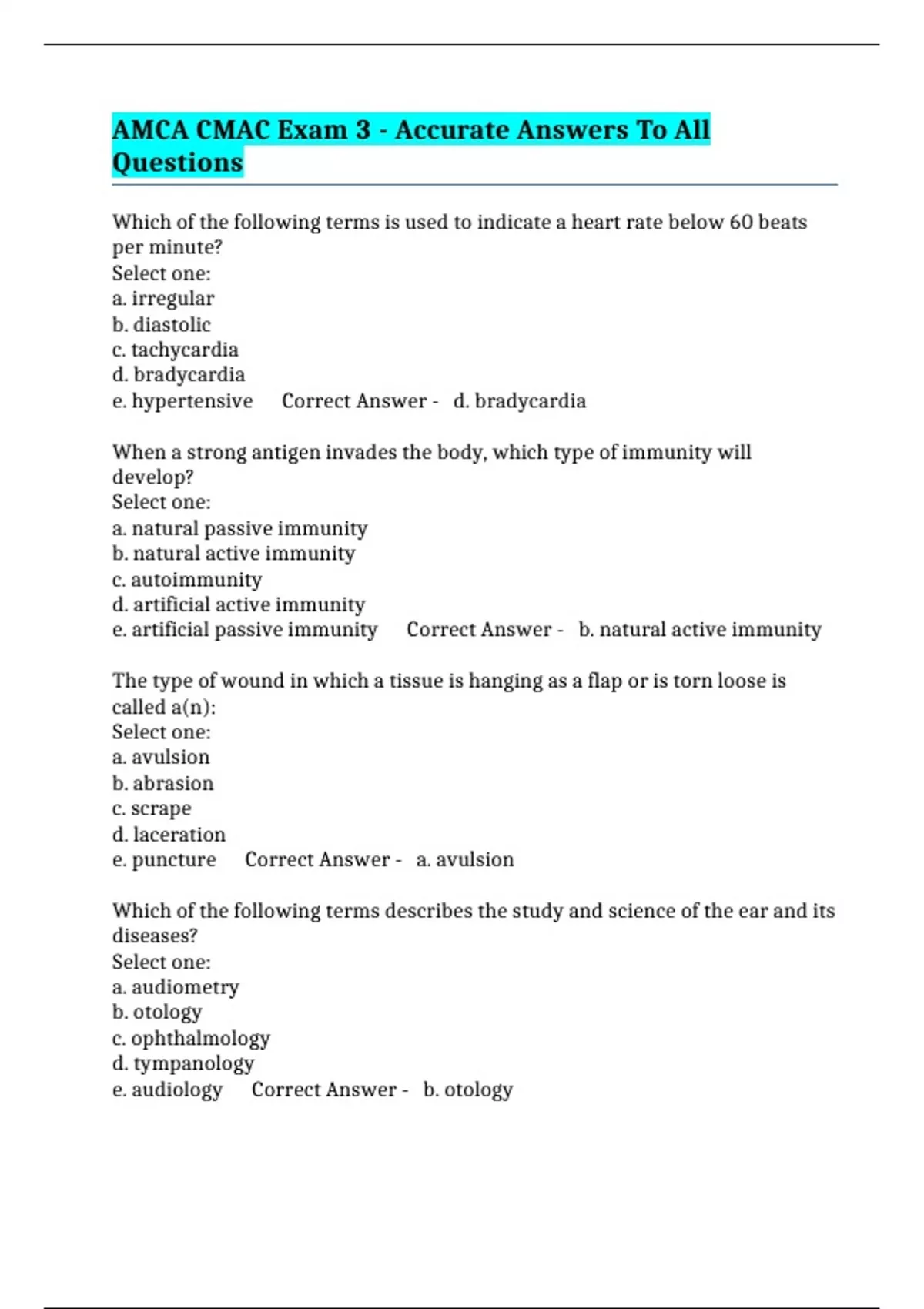 AMCA CMAC Exam 3 - Accurate Answers To All Questions

Which of the following terms is used to indicate a heart rate below 60 beats per minute?
Select one:
a. irregular
b. diastolic
c. tachycardia
d. bradycardia
e. hypertensive Correct Answer - d. bradycardia

When a strong antigen invades the body, which type of immunity will develop?
Select one:
a. natural passive immunity
b. natural active immunity
c. autoimmunity
d. artificial active immunity
e. artificial passive immunity Correct Answer - b. natural active immunity

The type of wound in which a tissue is hanging as a flap or is torn loose is called a(n):
Select one:
a. avulsion
b. abrasion
c. scrape
d. laceration
e. puncture Correct Answer - a. avulsion

Which of the following terms describes the study and science of the ear and its diseases?
Select one:
a. audiometry
b. otology
c. ophthalmology
d. tympanology
e. audiology Correct Answer - b. otology